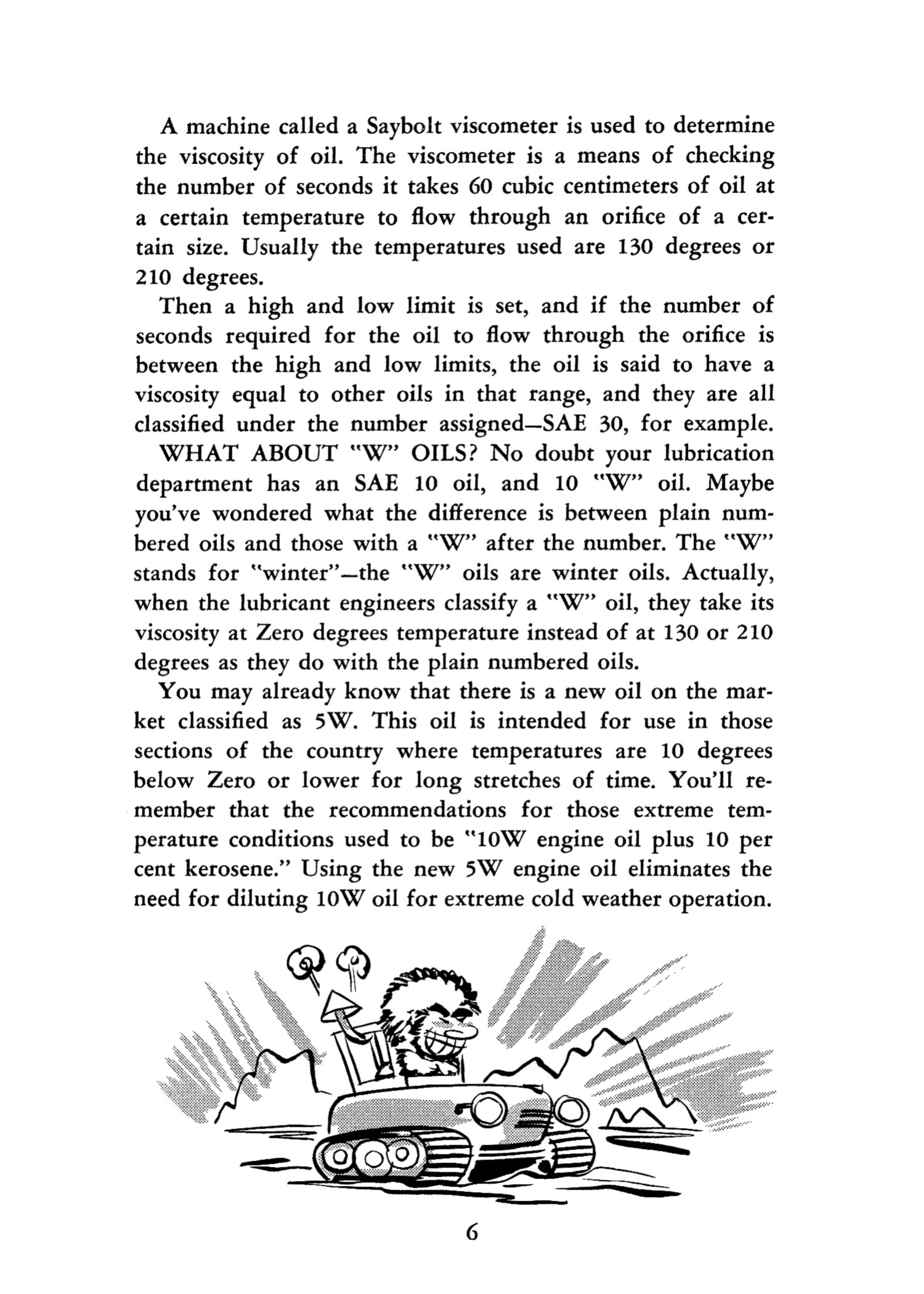 A machine called a Saybolt viscometer is used to determine the viscosity of oil. The viscometer is a means of checking the number of seconds it takes 60 cubic centimeters of oil at a certain temperature to flow through an orifice of a certain size. Usually the temperatures used are 130 degrees or 210 degrees.

Then a high and low limit is set, and if the number of seconds required for the oil to flow through the orifice is between the high and low limits, the oil is said to have a viscosity equal to other oils in that range, and they are all classified under the number assigned—SAE 30, for example.

WHAT ABOUT "W" OILS? No doubt your lubrication department has an SAE 10 oil, and 10 "W" oil. Maybe you've wondered what the difference is between plain numbered oils and those with a "W" after the number. The "W" stands for "winter"—the "W" oils are winter oils. Actually, when the lubricant engineers classify a "W" oil, they take its viscosity at Zero degrees temperature instead of at 130 or 210 degrees as they do with the plain numbered oils.

You may already know that there is a new oil on the market classified as 5W. This oil is intended for use in those sections of the country where temperatures are 10 degrees below Zero or lower for long stretches of time. You'll remember that the recommendations for those extreme temperature conditions used to be "10W engine oil plus 10 per cent kerosene." Using the new 5W engine oil eliminates the need for diluting 10W oil for extreme cold weather operation.

6